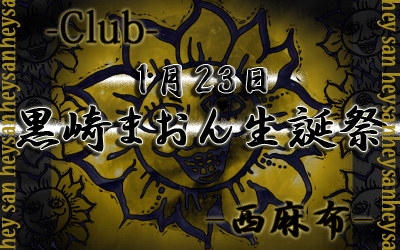 hey san heysanheysa

-Club-

1月23日

黒崎まおん生誕祭

-西麻布-

hey san heysanheysa